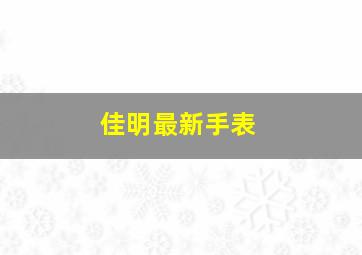 佳明最新手表